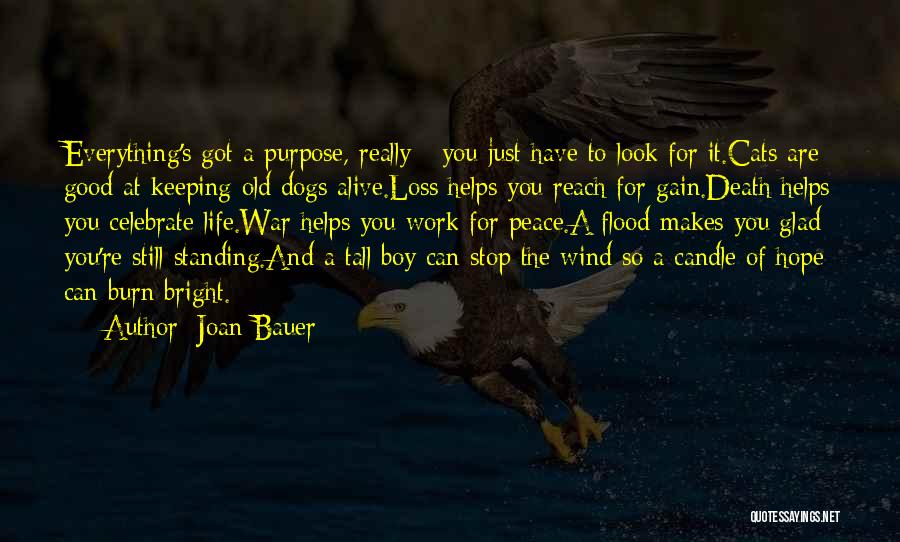 Everything's got a purpose, really - you just have to look for it.Cats are good at keeping old dogs alive.Loss helps you reach for gain.Death helps you celebrate life.War helps you work for peace.A flood makes you glad you're still standing.And a tall boy can stop the wind so a candle of hope can burn bright.

Author: Joan Bauer

QUOTESSAYINGS.NET